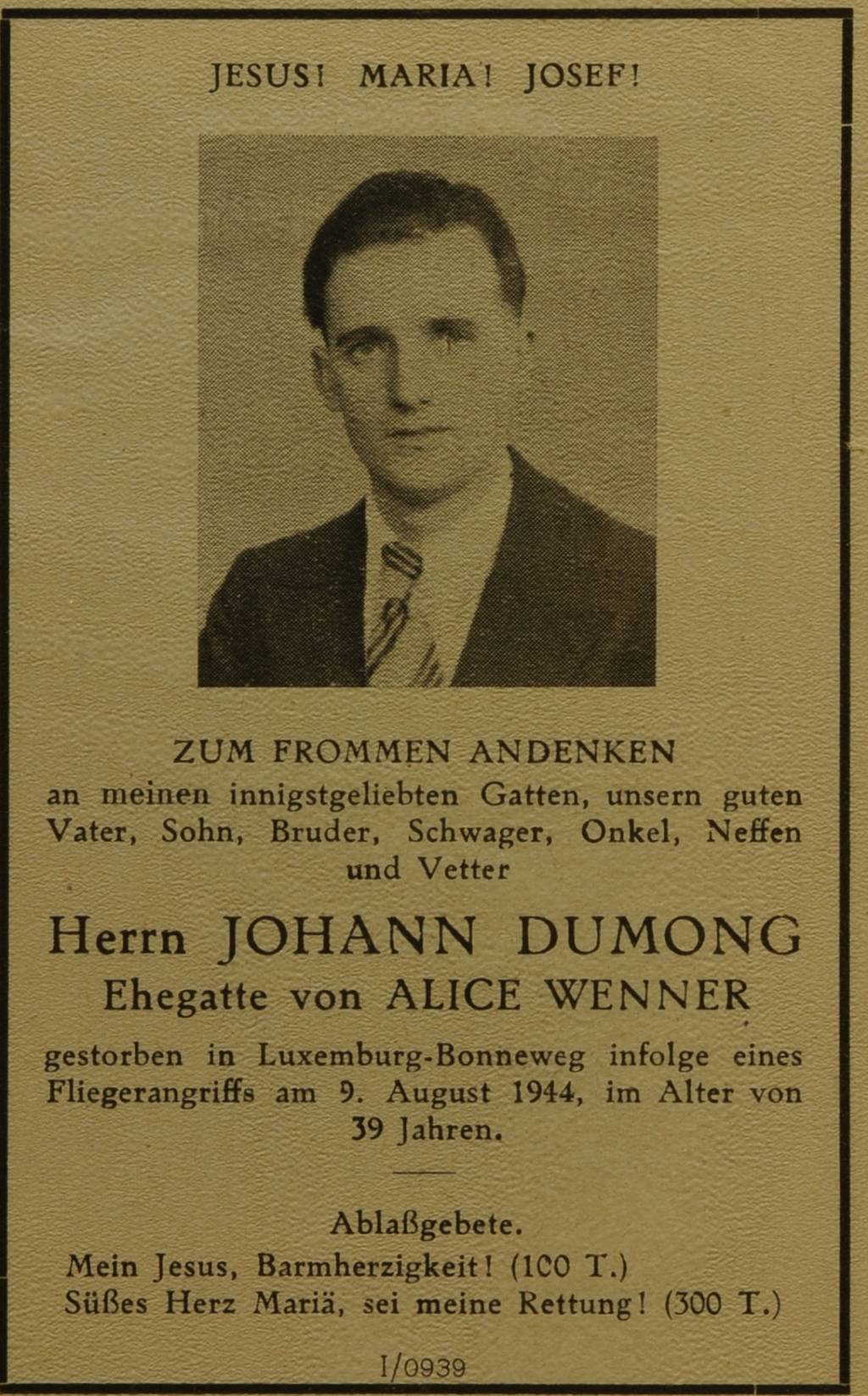 JESUS! MARIA! JOSEF!

ZUM FROMMEN ANDENKEN
an meinen innigstgeliebten Gatten, unsern guten Vater, Sohn, Bruder, Schwager, Onkel, Neffen und Vetter

Herrn JOHANN DUMONG
Ehegatte von ALICE WENNER

gestorben in Luxemburg-Bonneweg infolge eines Fliegerangriffs am 9. August 1944, im Alter von 39 Jahren.

Ablaßgebete.
Mein Jesus, Barmherzigkeit! (100 T.)
Süßes Herz Mariä, sei meine Rettung! (300 T.)

I/0939